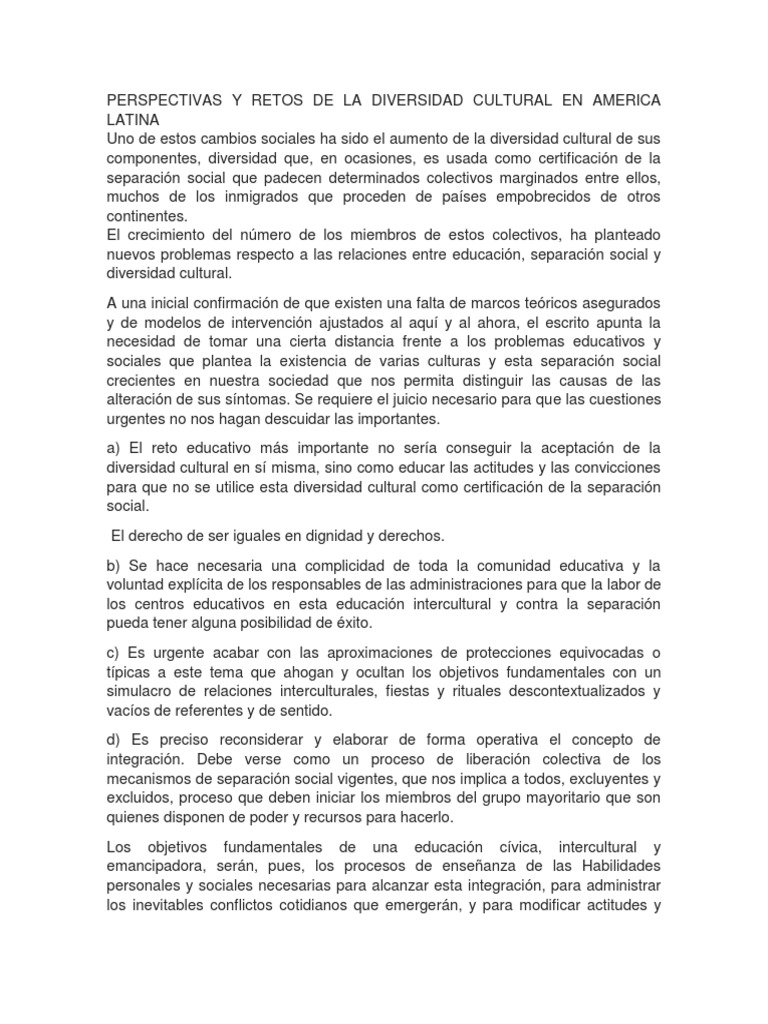 PERSPECTIVAS Y RETOS DE LA DIVERSIDAD CULTURAL EN AMERICA LATINA
Uno de estos cambios sociales ha sido el aumento de la diversidad cultural de sus componentes, diversidad que, en ocasiones, es usada como certificación de la separación social que padecen determinados colectivos marginados entre ellos, muchos de los inmigrados que proceden de países empobrecidos de otros continentes.
El crecimiento del número de los miembros de estos colectivos, ha planteado nuevos problemas respecto a las relaciones entre educación, separación social y diversidad cultural.

A una inicial confirmación de que existen una falta de marcos teóricos asegurados y de modelos de intervención ajustados al aquí y al ahora, el escrito apunta la necesidad de tomar una cierta distancia frente a los problemas educativos y sociales que plantea la existencia de varias culturas y esta separación social crecientes en nuestra sociedad que nos permita distinguir las causas de las alteración de sus síntomas. Se requiere el juicio necesario para que las cuestiones urgentes no nos hagan descuidar las importantes.

a) El reto educativo más importante no sería conseguir la aceptación de la diversidad cultural en sí misma, sino como educar las actitudes y las convicciones para que no se utilice esta diversidad cultural como certificación de la separación social.

El derecho de ser iguales en dignidad y derechos.

b) Se hace necesaria una complicidad de toda la comunidad educativa y la voluntad explícita de los responsables de las administraciones para que la labor de los centros educativos en esta educación intercultural y contra la separación pueda tener alguna posibilidad de éxito.

c) Es urgente acabar con las aproximaciones de protecciones equivocadas o típicas a este tema que ahogan y ocultan los objetivos fundamentales con un simulacro de relaciones interculturales, fiestas y rituales descontextualizados y vacíos de referentes y de sentido.

d) Es preciso reconsiderar y elaborar de forma operativa el concepto de integración. Debe verse como un proceso de liberación colectiva de los mecanismos de separación social vigentes, que nos implica a todos, excluyentes y excluidos, proceso que deben iniciar los miembros del grupo mayoritario que son quienes disponen de poder y recursos para hacerlo.

Los objetivos fundamentales de una educación cívica, intercultural y emancipadora, serán, pues, los procesos de enseñanza de las Habilidades personales y sociales necesarias para alcanzar esta integración, para administrar los inevitables conflictos cotidianos que emergerán, y para modificar actitudes y